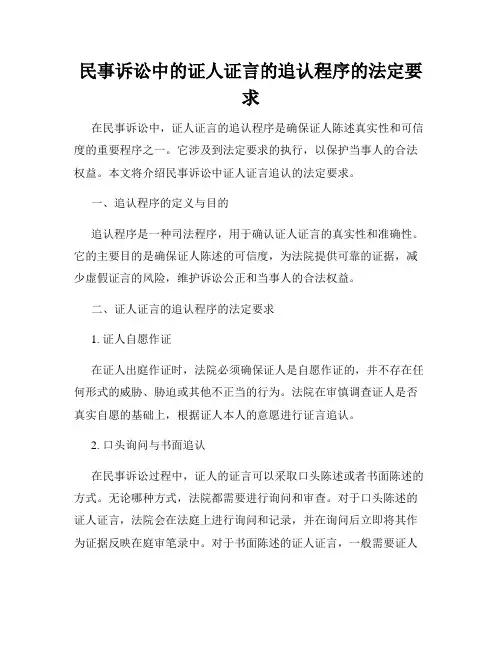 民事诉讼中的证人证言的追认程序的法定要求

在民事诉讼中，证人证言的追认程序是确保证人陈述真实性和可信度的重要程序之一。它涉及到法定要求的执行，以保护当事人的合法权益。本文将介绍民事诉讼中证人证言追认的法定要求。

一、追认程序的定义与目的

追认程序是一种司法程序，用于确认证人证言的真实性和准确性。它的主要目的是确保证人陈述的可信度，为法院提供可靠的证据，减少虚假证言的风险，维护诉讼公正和当事人的合法权益。

二、证人证言的追认程序的法定要求

1. 证人自愿作证

在证人出庭作证时，法院必须确保证人是自愿作证的，并不存在任何形式的威胁、胁迫或其他不正当的行为。法院在审慎调查证人是否真实自愿的基础上，根据证人本人的意愿进行证言追认。

2. 口头询问与书面追认

在民事诉讼过程中，证人的证言可以采取口头陈述或者书面陈述的方式。无论哪种方式，法院都需要进行询问和审查。对于口头陈述的证人证言，法院会在法庭上进行询问和记录，并在询问后立即将其作为证据反映在庭审笔录中。对于书面陈述的证人证言，一般需要证人